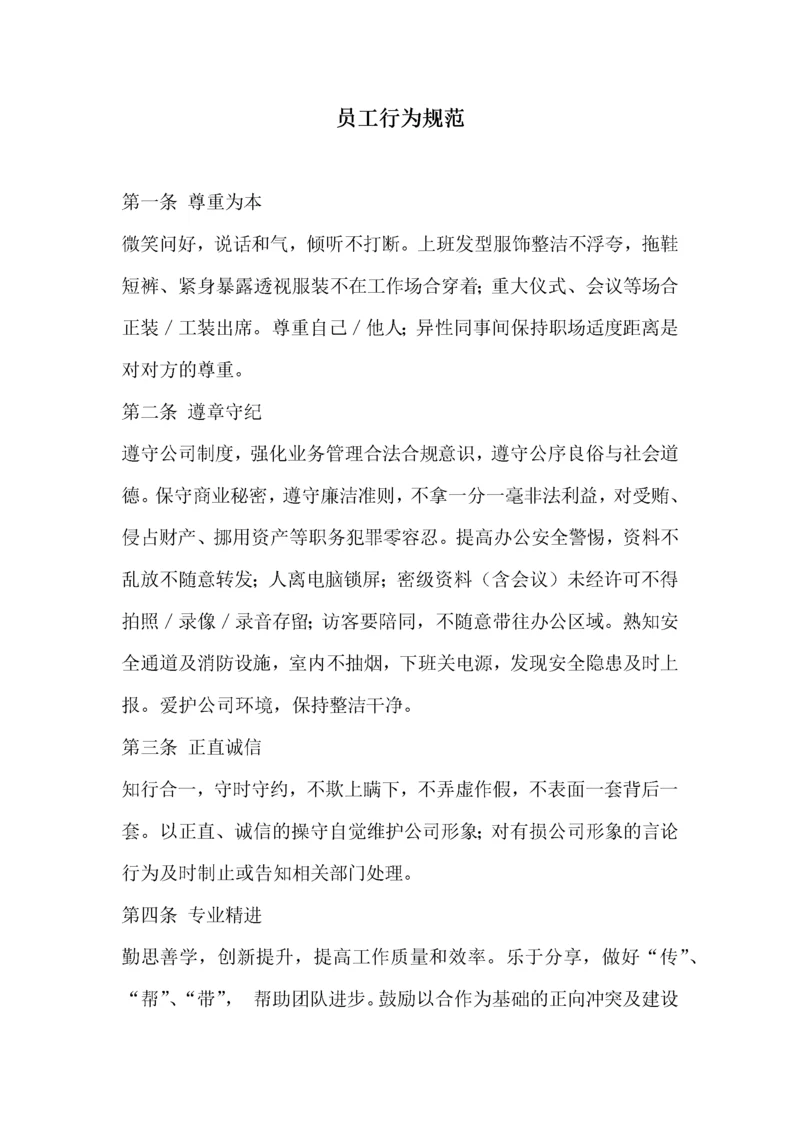 员工行为规范

第一条 尊重为本

微笑问好，说话和气，倾听不打断。上班发型服饰整洁不浮夸，拖鞋短裤、紧身暴露透视服装不在工作场合穿着；重大仪式、会议等场合正装／工装出席。尊重自己／他人；异性同事间保持职场适度距离是对对方的尊重。

第二条 遵章守纪

遵守公司制度，强化业务管理合法合规意识，遵守公序良俗与社会道德。保守商业秘密，遵守廉洁准则，不拿一分一毫非法利益，对受贿、侵占财产、挪用资产等职务犯罪零容忍。提高办公安全警惕，资料不乱放不随意转发；人离电脑锁屏；密级资料（含会议）未经许可不得拍照／录像／录音存留；访客要陪同，不随意带往办公区域。熟知安全通道及消防设施，室内不抽烟，下班关电源，发现安全隐患及时上报。爱护公司环境，保持整洁干净。

第三条 正直诚信

知行合一，守时守约，不欺上瞒下，不弄虚作假，不表面一套背后一套。以正直、诚信的操守自觉维护公司形象；对有损公司形象的言论行为及时制止或告知相关部门处理。

第四条 专业精进

勤思善学，创新提升，提高工作质量和效率。乐于分享，做好“传”、“帮”、“带”， 帮助团队进步。鼓励以合作为基础的正向冲突及建设